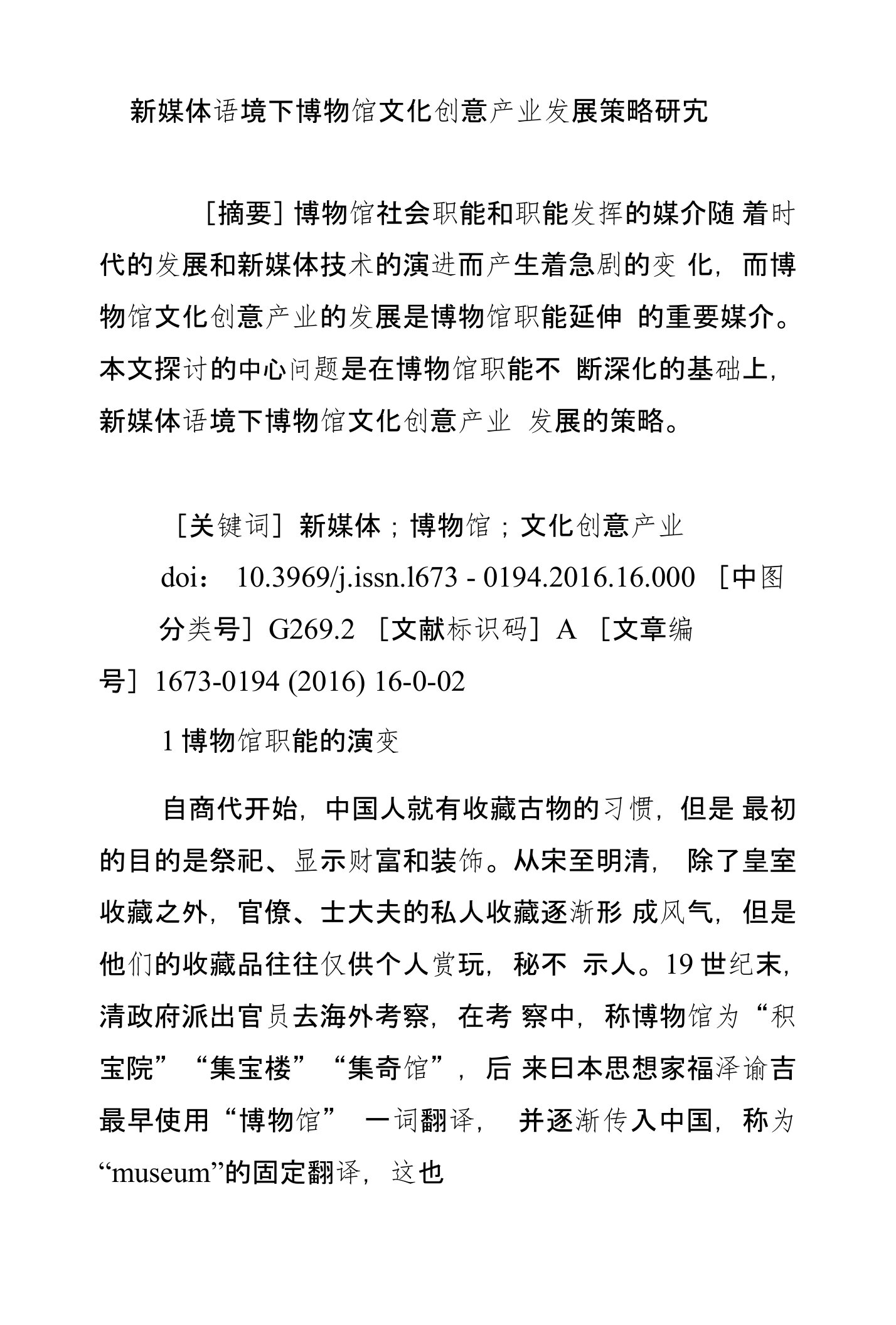 新媒体语境下博物馆文化创意产业发展策略研究

［摘要］博物馆社会职能和职能发挥的媒介随 着时代的发展和新媒体技术的演进而产生着急剧的变 化，而博物馆文化创意产业的发展是博物馆职能延伸 的重要媒介。本文探讨的中心问题是在博物馆职能不 断深化的基础上，新媒体语境下博物馆文化创意产业 发展的策略。

［关键词］新媒体；博物馆；文化创意产业

doi： 10.3969/j.issn.l673 - 0194.2016.16.000 ［中图分类号］G269.2 ［文献标识码］A ［文章编号］1673-0194 (2016) 16-0-02

1 博物馆职能的演变

自商代开始，中国人就有收藏古物的习惯，但是 最初的目的是祭祀、显示财富和装饰。从宋至明清， 除了皇室收藏之外，官僚、士大夫的私人收藏逐渐形 成风气，但是他们的收藏品往往仅供个人赏玩，秘不 示人。19 世纪末，清政府派出官员去海外考察，在考 察中，称博物馆为“积宝院”“集宝楼”“集奇馆”，后 来日本思想家福泽谕吉最早使用“博物馆” 一词翻译， 并逐渐传入中国，称为“museum”的固定翻译，这也